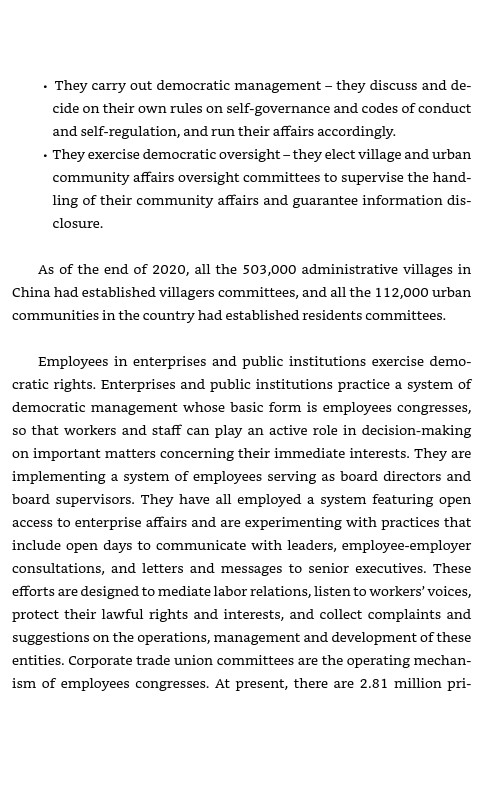 • They carry out democratic management – they discuss and decide on their own rules on self-governance and codes of conduct and self-regulation, and run their affairs accordingly.
• They exercise democratic oversight – they elect village and urban community affairs oversight committees to supervise the handling of their community affairs and guarantee information disclosure.

As of the end of 2020, all the 503,000 administrative villages in China had established villagers committees, and all the 112,000 urban communities in the country had established residents committees.

Employees in enterprises and public institutions exercise democratic rights. Enterprises and public institutions practice a system of democratic management whose basic form is employees congresses, so that workers and staff can play an active role in decision-making on important matters concerning their immediate interests. They are implementing a system of employees serving as board directors and board supervisors. They have all employed a system featuring open access to enterprise affairs and are experimenting with practices that include open days to communicate with leaders, employee-employer consultations, and letters and messages to senior executives. These efforts are designed to mediate labor relations, listen to workers' voices, protect their lawful rights and interests, and collect complaints and suggestions on the operations, management and development of these entities. Corporate trade union committees are the operating mechanism of employees congresses. At present, there are 2.81 million pri-